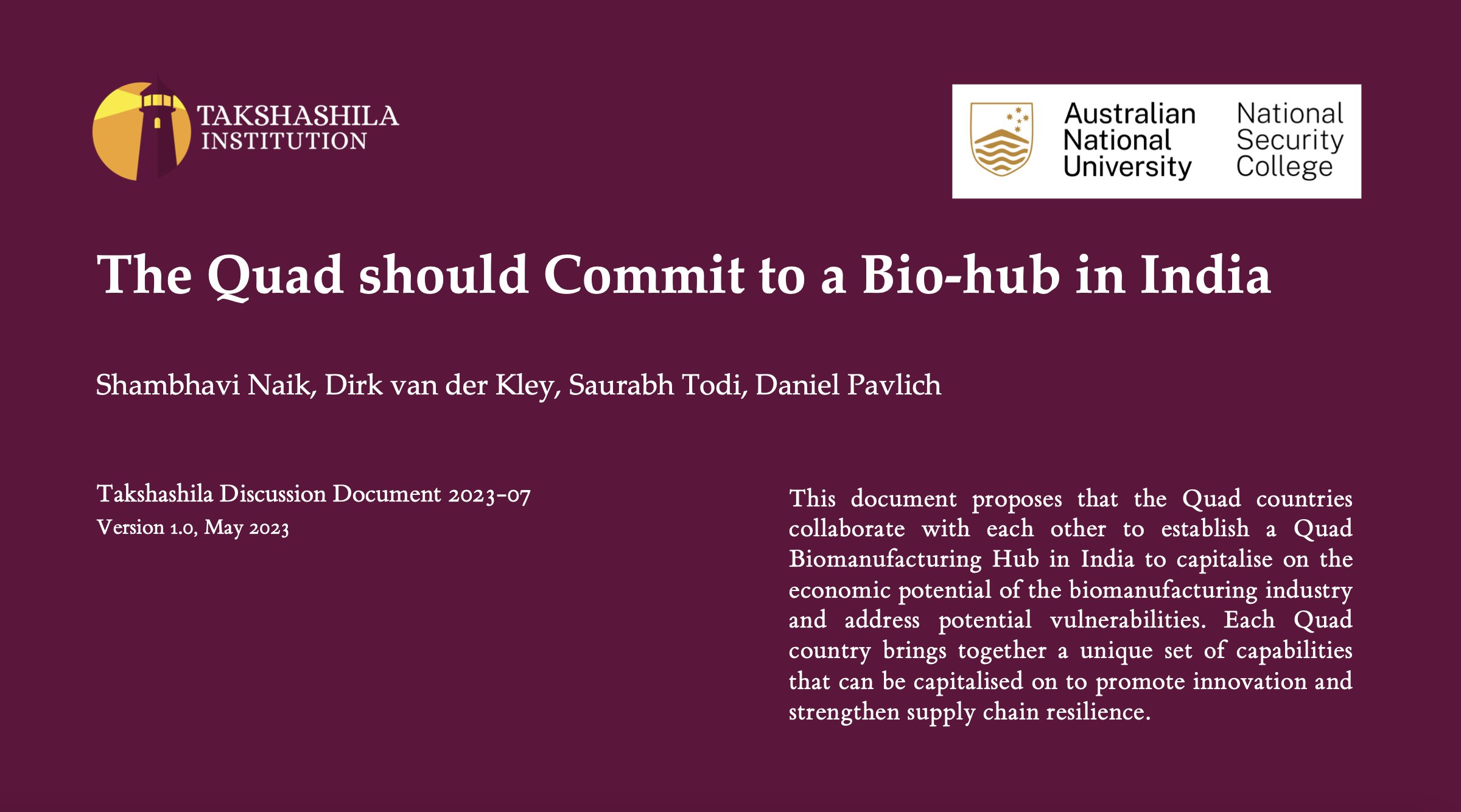 TAKSHASHILA
INSTITUTION

Australian
National
University

National
Security
College

The Quad should Commit to a Bio-hub in India

Shambhavi Naik, Dirk van der Kley, Saurabh Todi, Daniel Pavlich

Takshashila Discussion Document 2023-07
Version 1.0, May 2023

This document proposes that the Quad countries collaborate with each other to establish a Quad Biomanufacturing Hub in India to capitalise on the economic potential of the biomanufacturing industry and address potential vulnerabilities. Each Quad country brings together a unique set of capabilities that can be capitalised on to promote innovation and strengthen supply chain resilience.